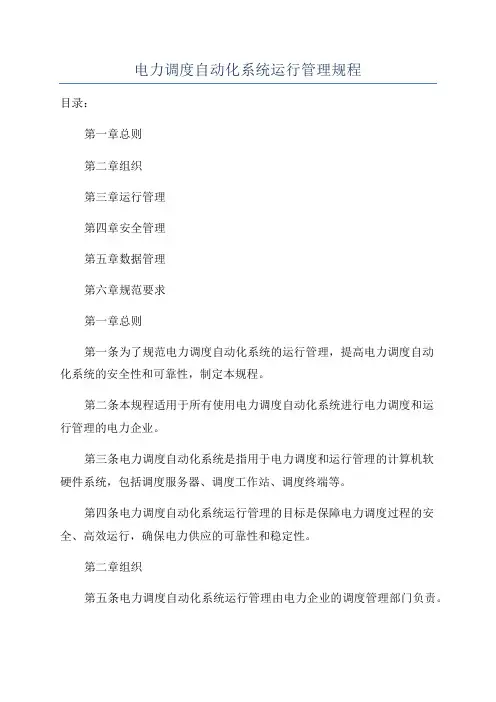 电力调度自动化系统运行管理规程

目录：

第一章总则

第二章组织

第三章运行管理

第四章安全管理

第五章数据管理

第六章规范要求

第一章总则

第一条为了规范电力调度自动化系统的运行管理，提高电力调度自动化系统的安全性和可靠性，制定本规程。

第二条本规程适用于所有使用电力调度自动化系统进行电力调度和运行管理的电力企业。

第三条电力调度自动化系统是指用于电力调度和运行管理的计算机软硬件系统，包括调度服务器、调度工作站、调度终端等。

第四条电力调度自动化系统运行管理的目标是保障电力调度过程的安全、高效运行，确保电力供应的可靠性和稳定性。

第二章组织

第五条电力调度自动化系统运行管理由电力企业的调度管理部门负责。